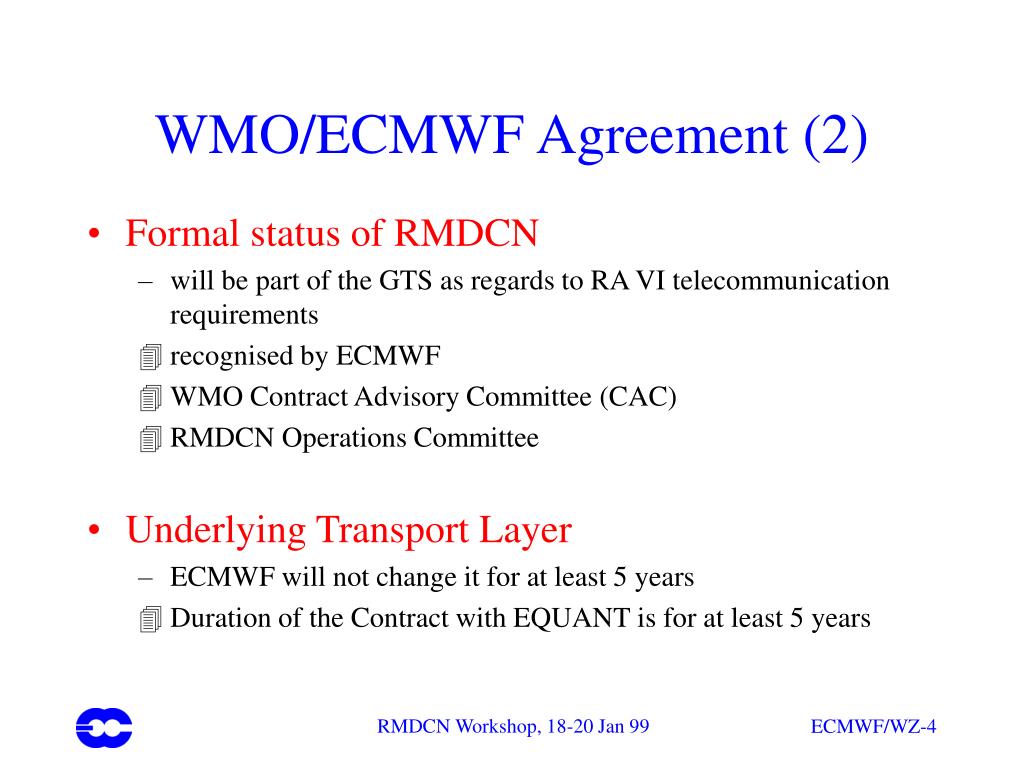 WMO/ECMWF Agreement (2)

• Formal status of RMDCN
– will be part of the GTS as regards to RA VI telecommunication requirements
recognised by ECMWF
WMO Contract Advisory Committee (CAC)
RMDCN Operations Committee

• Underlying Transport Layer
– ECMWF will not change it for at least 5 years
Duration of the Contract with EQUANT is for at least 5 years

RMDCN Workshop, 18-20 Jan 99

ECMWF/WZ-4